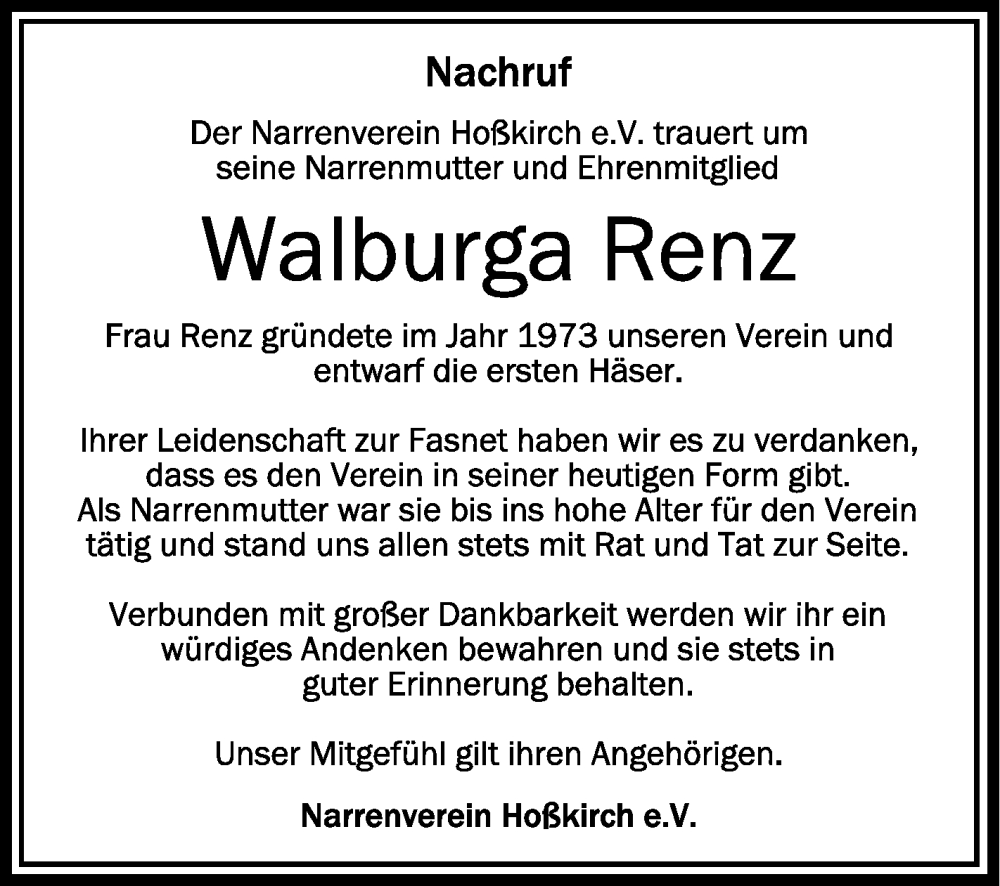 Nachruf

Der Narrenverein Hoßkirch e.V. trauert um seine Narrenmutter und Ehrenmitglied

Walburga Renz

Frau Renz gründete im Jahr 1973 unseren Verein und entwarf die ersten Häser.

Ihrer Leidenschaft zur Fasnet haben wir es zu verdanken, dass es den Verein in seiner heutigen Form gibt. Als Narrenmutter war sie bis ins hohe Alter für den Verein tätig und stand uns allen stets mit Rat und Tat zur Seite.

Verbunden mit großer Dankbarkeit werden wir ihr ein würdiges Andenken bewahren und sie stets in guter Erinnerung behalten.

Unser Mitgefühl gilt ihren Angehörigen.

Narrenverein Hoßkirch e.V.